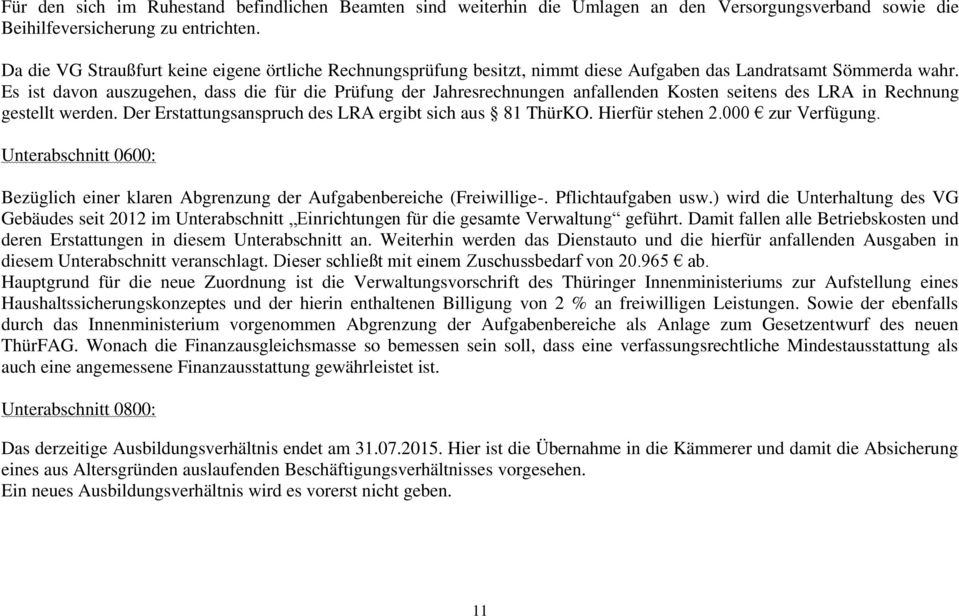 Für den sich im Ruhestand befindlichen Beamten sind weiterhin die Umlagen an den Versorgungsverband sowie die Beihilfeversicherung zu entrichten.

Da die VG Straußfurt keine eigene örtliche Rechnungsprüfung besitzt, nimmt diese Aufgaben das Landratsamt Sömmerda wahr. Es ist davon auszugehen, dass die für die Prüfung der Jahresrechnungen anfallenden Kosten seitens des LRA in Rechnung gestellt werden. Der Erstattungsanspruch des LRA ergibt sich aus § 81 ThürKO. Hierfür stehen 2.000 € zur Verfügung.

Unterabschnitt 0600:

Bezüglich einer klaren Abgrenzung der Aufgabenbereiche (Freiwillige-. Pflichtaufgaben usw.) wird die Unterhaltung des VG Gebäudes seit 2012 im Unterabschnitt „Einrichtungen für die gesamte Verwaltung“ geführt. Damit fallen alle Betriebskosten und deren Erstattungen in diesem Unterabschnitt an. Weiterhin werden das Dienstauto und die hierfür anfallenden Ausgaben in diesem Unterabschnitt veranschlagt. Dieser schließt mit einem Zuschussbedarf von 20.965 € ab.
Hauptgrund für die neue Zuordnung ist die Verwaltungsvorschrift des Thüringer Innenministeriums zur Aufstellung eines Haushaltssicherungskonzeptes und der hierin enthaltenen Billigung von 2 % an freiwilligen Leistungen. Sowie der ebenfalls durch das Innenministerium vorgenommen Abgrenzung der Aufgabenbereiche als Anlage zum Gesetzentwurf des neuen ThürFAG. Wonach die Finanzausgleichsmasse so bemessen sein soll, dass eine verfassungsrechtliche Mindestausstattung als auch eine angemessene Finanzausstattung gewährleistet ist.

Unterabschnitt 0800:

Das derzeitige Ausbildungsverhältnis endet am 31.07.2015. Hier ist die Übernahme in die Kämmerer und damit die Absicherung eines aus Altersgründen auslaufenden Beschäftigungsverhältnisses vorgesehen.
Ein neues Ausbildungsverhältnis wird es vorerst nicht geben.

11